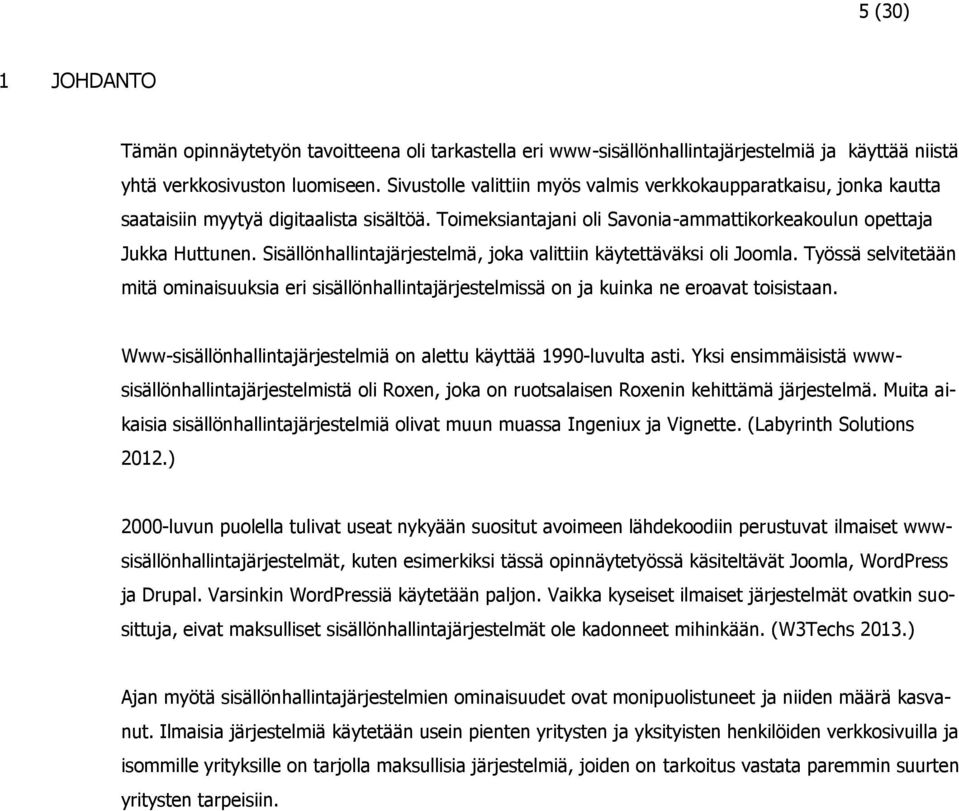 5 (30)

1 JOHDANTO

Tämän opinnäytetyön tavoitteena oli tarkastella eri www-sisällönhallintajärjestelmiä ja käyttää niistä yhtä verkkosivuston luomiseen. Sivustolle valittiin myös valmis verkkokaupparatkaisu, jonka kautta saataisiin myytyä digitaalista sisältöä. Toimeksiantajani oli Savonia-ammattikorkeakoulun opettaja Jukka Huttunen. Sisällönhallintajärjestelmä, joka valittiin käytettäväksi oli Joomla. Työssä selvitetään mitä ominaisuuksia eri sisällönhallintajärjestelmissä on ja kuinka ne eroavat toisistaan.

Www-sisällönhallintajärjestelmiä on alettu käyttää 1990-luvulta asti. Yksi ensimmäisistä www-sisällönhallintajärjestelmistä oli Roxen, joka on ruotsalaisen Roxenin kehittämä järjestelmä. Muita aikaisia sisällönhallintajärjestelmiä olivat muun muassa Ingeniux ja Vignette. (Labyrinth Solutions 2012.)

2000-luvun puolella tulivat useat nykyään suositut avoimeen lähdekoodiin perustuvat ilmaiset www-sisällönhallintajärjestelmät, kuten esimerkiksi tässä opinnäytetyössä käsiteltävät Joomla, WordPress ja Drupal. Varsinkin WordPressiä käytetään paljon. Vaikka kyseiset ilmaiset järjestelmät ovatkin suosittuja, eivat maksulliset sisällönhallintajärjestelmät ole kadonneet mihinkään. (W3Techs 2013.)

Ajan myötä sisällönhallintajärjestelmien ominaisuudet ovat monipuolistuneet ja niiden määrä kasvanut. Ilmaisia järjestelmiä käytetään usein pienten yritysten ja yksityisten henkilöiden verkkosivuilla ja isommille yrityksille on tarjolla maksullisia järjestelmiä, joiden on tarkoitus vastata paremmin suurten yritysten tarpeisiin.